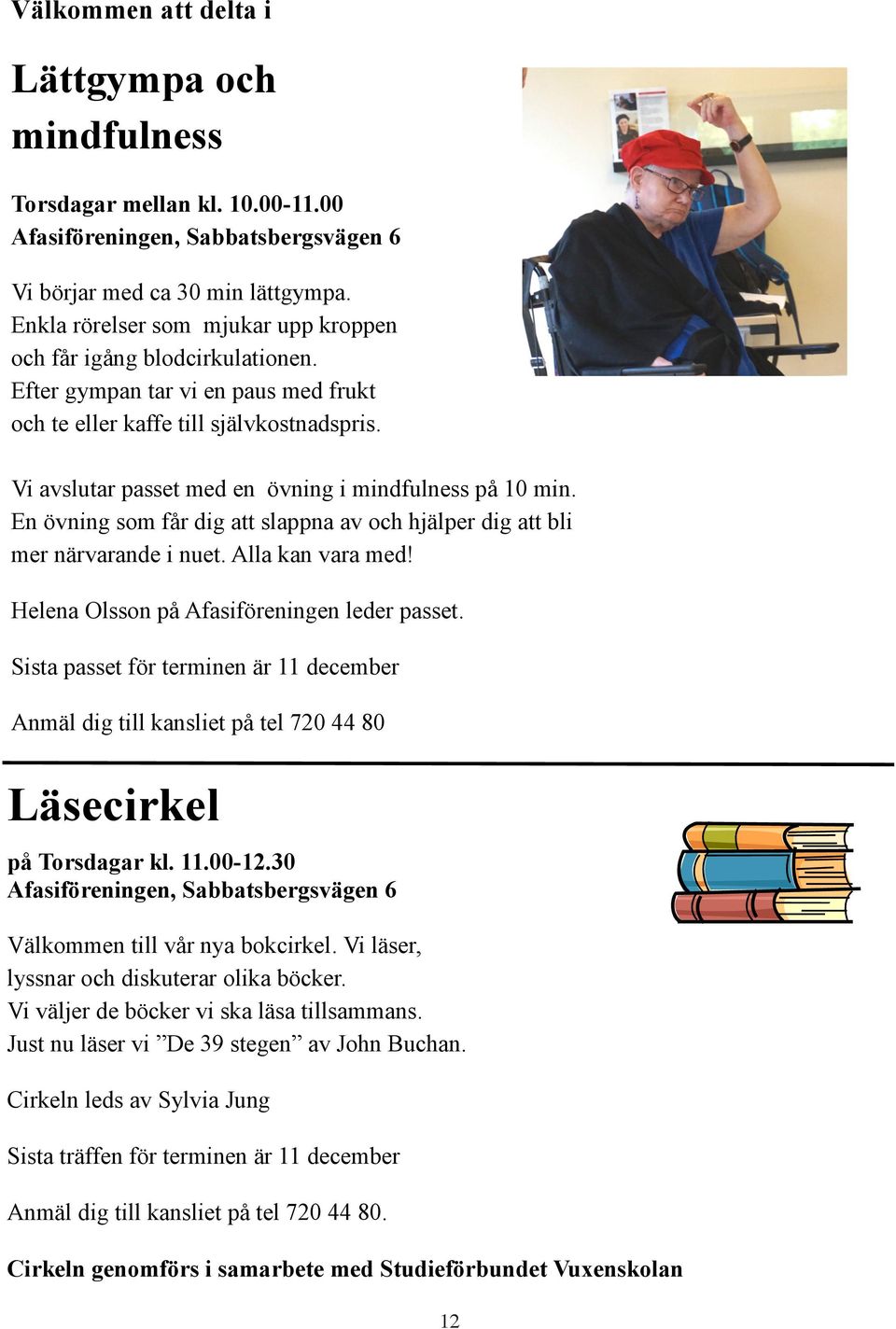 Välkommen att delta i

Lättgympa och mindfulness

Torsdagar mellan kl. 10.00-11.00
Afasiföreningen, Sabbatsbergsvägen 6

Vi börjar med ca 30 min lättgympa. Enkla rörelser som mjukar upp kroppen och får igång blodcirkulationen. Efter gympan tar vi en paus med frukt och te eller kaffe till självkostnadspris.

Vi avslutar passet med en övning i mindfulness på 10 min. En övning som får dig att slappna av och hjälper dig att bli mer närvarande i nuet. Alla kan vara med!

Helena Olsson på Afasiföreningen leder passet.

Sista passet för terminen är 11 december

Anmäl dig till kansliet på tel 720 44 80

Läsecirkel

på Torsdagar kl. 11.00-12.30
Afasiföreningen, Sabbatsbergsvägen 6

Välkommen till vår nya bokcirkel. Vi läser, lyssnar och diskuterar olika böcker. Vi väljer de böcker vi ska läsa tillsammans. Just nu läser vi ”De 39 stegen” av John Buchan.

Cirkeln leds av Sylvia Jung

Sista träffen för terminen är 11 december

Anmäl dig till kansliet på tel 720 44 80.

Cirkeln genomförs i samarbete med Studieförbundet Vuxenskolan

12